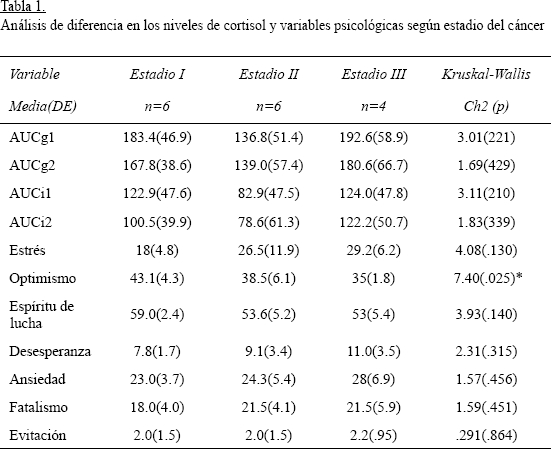 Tabla 1.
Análisis de diferencia en los niveles de cortisol y variables psicológicas según estadio del cáncer

| Variable Media(DE) | Estadio I n=6 | Estadio II n=6 | Estadio III n=4 | Kruskal-Wallis Ch2 (p) |
|---|---|---|---|---|
| AUCg1 | 183.4(46.9) | 136.8(51.4) | 192.6(58.9) | 3.01(221) |
| AUCg2 | 167.8(38.6) | 139.0(57.4) | 180.6(66.7) | 1.69(429) |
| AUCi1 | 122.9(47.6) | 82.9(47.5) | 124.0(47.8) | 3.11(210) |
| AUCi2 | 100.5(39.9) | 78.6(61.3) | 122.2(50.7) | 1.83(339) |
| Estrés | 18(4.8) | 26.5(11.9) | 29.2(6.2) | 4.08(.130) |
| Optimismo | 43.1(4.3) | 38.5(6.1) | 35(1.8) | 7.40(.025)* |
| Espíritu de lucha | 59.0(2.4) | 53.6(5.2) | 53(5.4) | 3.93(.140) |
| Desesperanza | 7.8(1.7) | 9.1(3.4) | 11.0(3.5) | 2.31(.315) |
| Ansiedad | 23.0(3.7) | 24.3(5.4) | 28(6.9) | 1.57(.456) |
| Fatalismo | 18.0(4.0) | 21.5(4.1) | 21.5(5.9) | 1.59(.451) |
| Evitación | 2.0(1.5) | 2.0(1.5) | 2.2(.95) | .291(.864) |